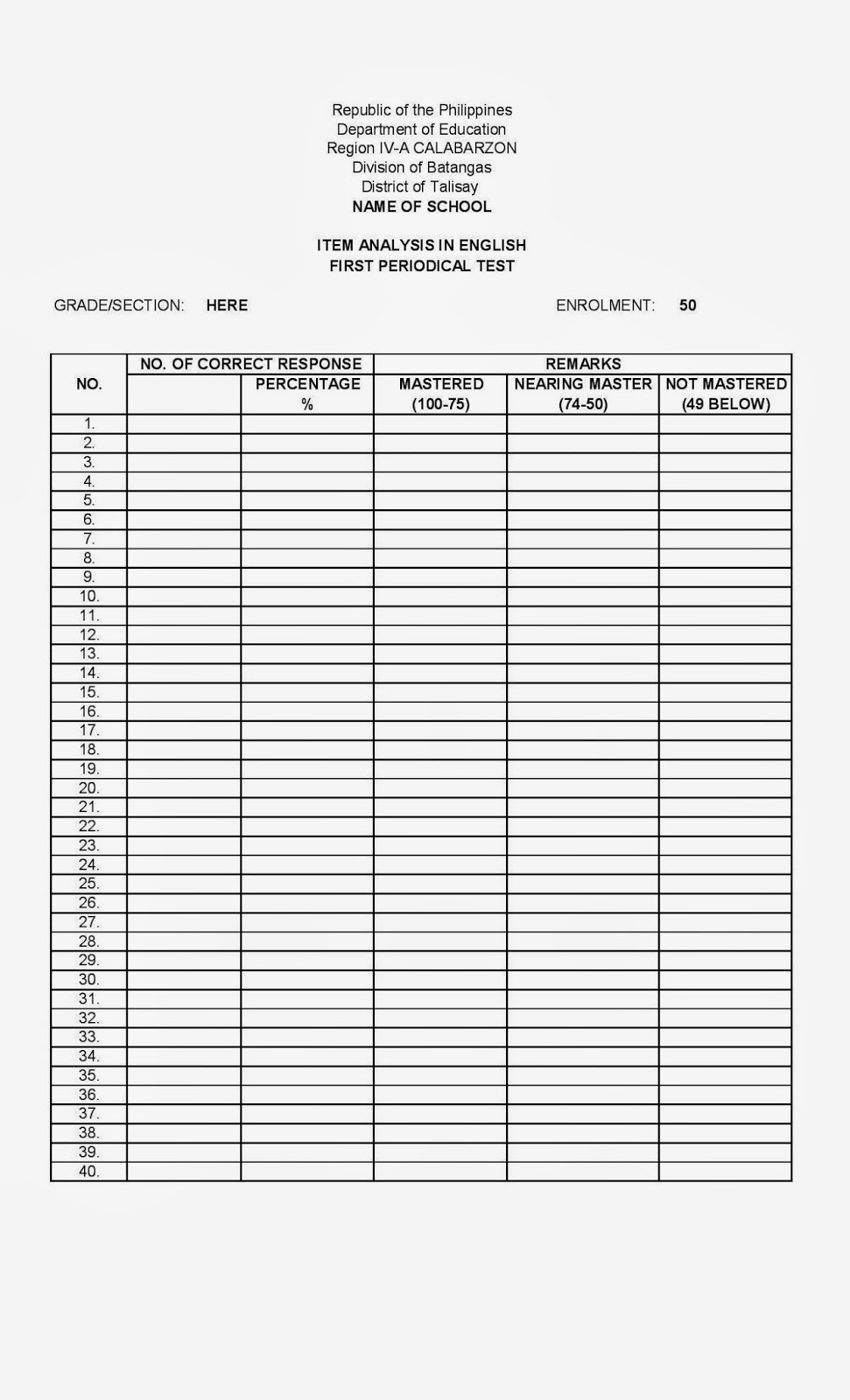 Republic of the Philippines
Department of Education
Region IV-A CALABARZON
Division of Batangas
District of Talisay
NAME OF SCHOOL

ITEM ANALYSIS IN ENGLISH
FIRST PERIODICAL TEST

GRADE/SECTION: HERE

ENROLMENT: 50

| NO. | NO. OF CORRECT RESPONSE | PERCENTAGE % | REMARKS MASTERED (100-75) | NEARING MASTER (74-50) | NOT MASTERED (49 BELOW) |
|---|---|---|---|---|---|
| 1. | | | | | |
| 2. | | | | | |
| 3. | | | | | |
| 4. | | | | | |
| 5. | | | | | |
| 6. | | | | | |
| 7. | | | | | |
| 8. | | | | | |
| 9. | | | | | |
| 10. | | | | | |
| 11. | | | | | |
| 12. | | | | | |
| 13. | | | | | |
| 14. | | | | | |
| 15. | | | | | |
| 16. | | | | | |
| 17. | | | | | |
| 18. | | | | | |
| 19. | | | | | |
| 20. | | | | | |
| 21. | | | | | |
| 22. | | | | | |
| 23. | | | | | |
| 24. | | | | | |
| 25. | | | | | |
| 26. | | | | | |
| 27. | | | | | |
| 28. | | | | | |
| 29. | | | | | |
| 30. | | | | | |
| 31. | | | | | |
| 32. | | | | | |
| 33. | | | | | |
| 34. | | | | | |
| 35. | | | | | |
| 36. | | | | | |
| 37. | | | | | |
| 38. | | | | | |
| 39. | | | | | |
| 40. | | | | | |